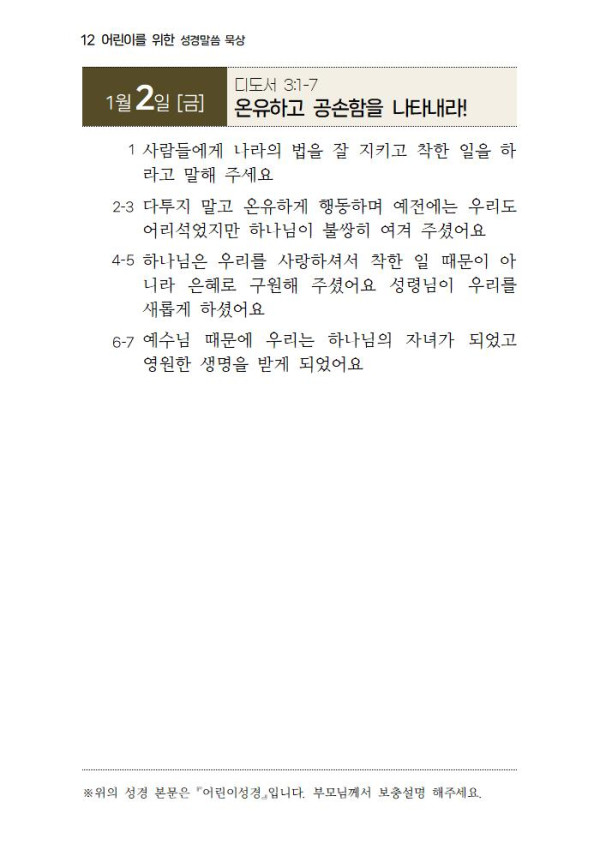 12 어린이를 위한 성경말씀 묵상

1월 2일 [금]

디도서 3:1-7
온유하고 공손함을 나타내라!

1 사람들에게 나라의 법을 잘 지키고 착한 일을 하라고 말해 주세요

2-3 다투지 말고 온유하게 행동하며 예전에는 우리도 어리석었지만 하나님이 불쌍히 여겨 주셨어요

4-5 하나님은 우리를 사랑하셔서 착한 일 때문이 아니라 은혜로 구원해 주셨어요 성령님이 우리를 새롭게 하셨어요

6-7 예수님 때문에 우리는 하나님의 자녀가 되었고 영원한 생명을 받게 되었어요

※위의 성경 본문은 『어린이성경』입니다. 부모님께서 보충설명 해주세요.